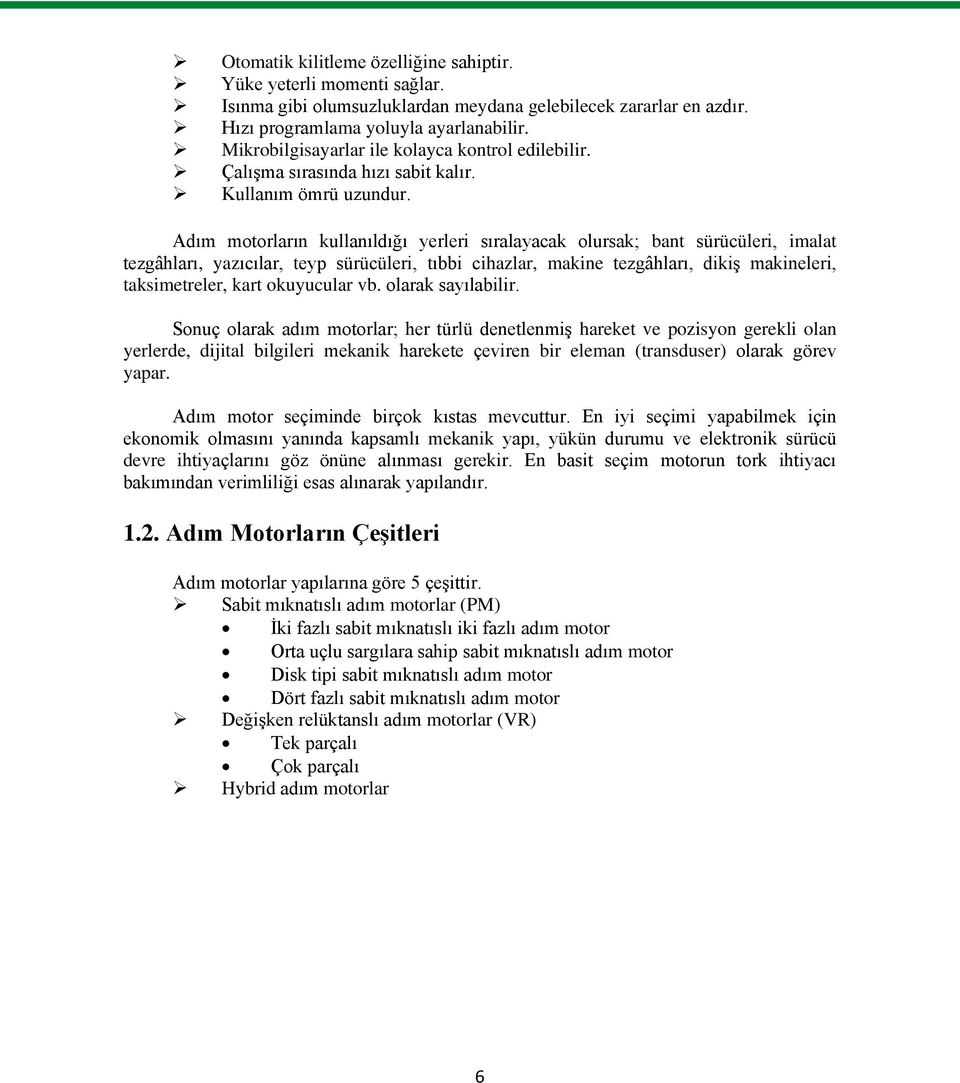 ➢ Otomatik kilitleme özelliğine sahiptir.
➢ Yüke yeterli momenti sağlar.
➢ Isınma gibi olumsuzluklardan meydana gelebilecek zararlar en azdır.
➢ Hızı programlama yoluyla ayarlanabilir.
➢ Mikrobilgisayarlar ile kolayca kontrol edilebilir.
➢ Çalışma sırasında hızı sabit kalır.
➢ Kullanım ömrü uzundur.

Adım motorların kullanıldığı yerleri sıralayacak olursak; bant sürücüleri, imalat tezgâhları, yazıcılar, teyp sürücüleri, tıbbi cihazlar, makine tezgâhları, dikiş makineleri, taksimetreler, kart okuyucular vb. olarak sayılabilir.

Sonuç olarak adım motorlar; her türlü denetlenmiş hareket ve pozisyon gerekli olan yerlerde, dijital bilgileri mekanik harekete çeviren bir eleman (transduser) olarak görev yapar.

Adım motor seçiminde birçok kıstas mevcuttur. En iyi seçimi yapabilmek için ekonomik olmasını yanında kapsamlı mekanik yapı, yükün durumu ve elektronik sürücü devre ihtiyaçlarını göz önüne alınması gerekir. En basit seçim motorun tork ihtiyacı bakımından verimliliği esas alınarak yapılandır.

1.2. Adım Motorların Çeşitleri

Adım motorlar yapılarına göre 5 çeşittir.
➢ Sabit mıknatıslı adım motorlar (PM)
• İki fazlı sabit mıknatıslı iki fazlı adım motor
• Orta uçlu sargılara sahip sabit mıknatıslı adım motor
• Disk tipi sabit mıknatıslı adım motor
• Dört fazlı sabit mıknatıslı adım motor
➢ Değişken relüktanslı adım motorlar (VR)
• Tek parçalı
• Çok parçalı
➢ Hybrid adım motorlar

6